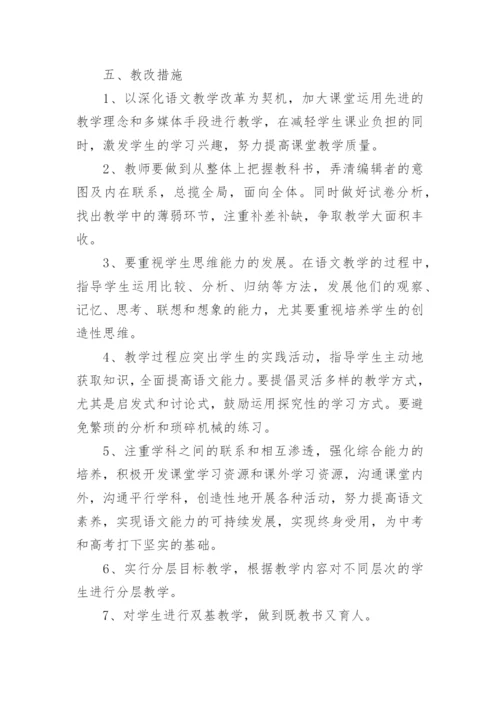 五、教改措施

1、以深化语文教学改革为契机，加大课堂运用先进的教学理念和多媒体手段进行教学，在减轻学生课业负担的同时，激发学生的学习兴趣，努力提高课堂教学质量。

2、教师要做到从整体上把握教科书，弄清编辑者的意图及内在联系，总揽全局，面向全体。同时做好试卷分析，找出教学中的薄弱环节，注重补差补缺，争取教学大面积丰收。

3、要重视学生思维能力的发展。在语文教学的过程中，指导学生运用比较、分析、归纳等方法，发展他们的观察、记忆、思考、联想和想象的能力，尤其要重视培养学生的创造性思维。

4、教学过程应突出学生的实践活动，指导学生主动地获取知识，全面提高语文能力。要提倡灵活多样的教学方式，尤其是启发式和讨论式，鼓励运用探究性的学习方式。要避免繁琐的分析和琐碎机械的练习。

5、注重学科之间的联系和相互渗透，强化综合能力的培养，积极开发课堂学习资源和课外学习资源，沟通课堂内外，沟通平行学科，创造性地开展各种活动，努力提高语文素养，实现语文能力的可持续发展，实现终身受用，为中考和高考打下坚实的基础。

6、实行分层目标教学，根据教学内容对不同层次的学生进行分层教学。

7、对学生进行双基教学，做到既教书又育人。